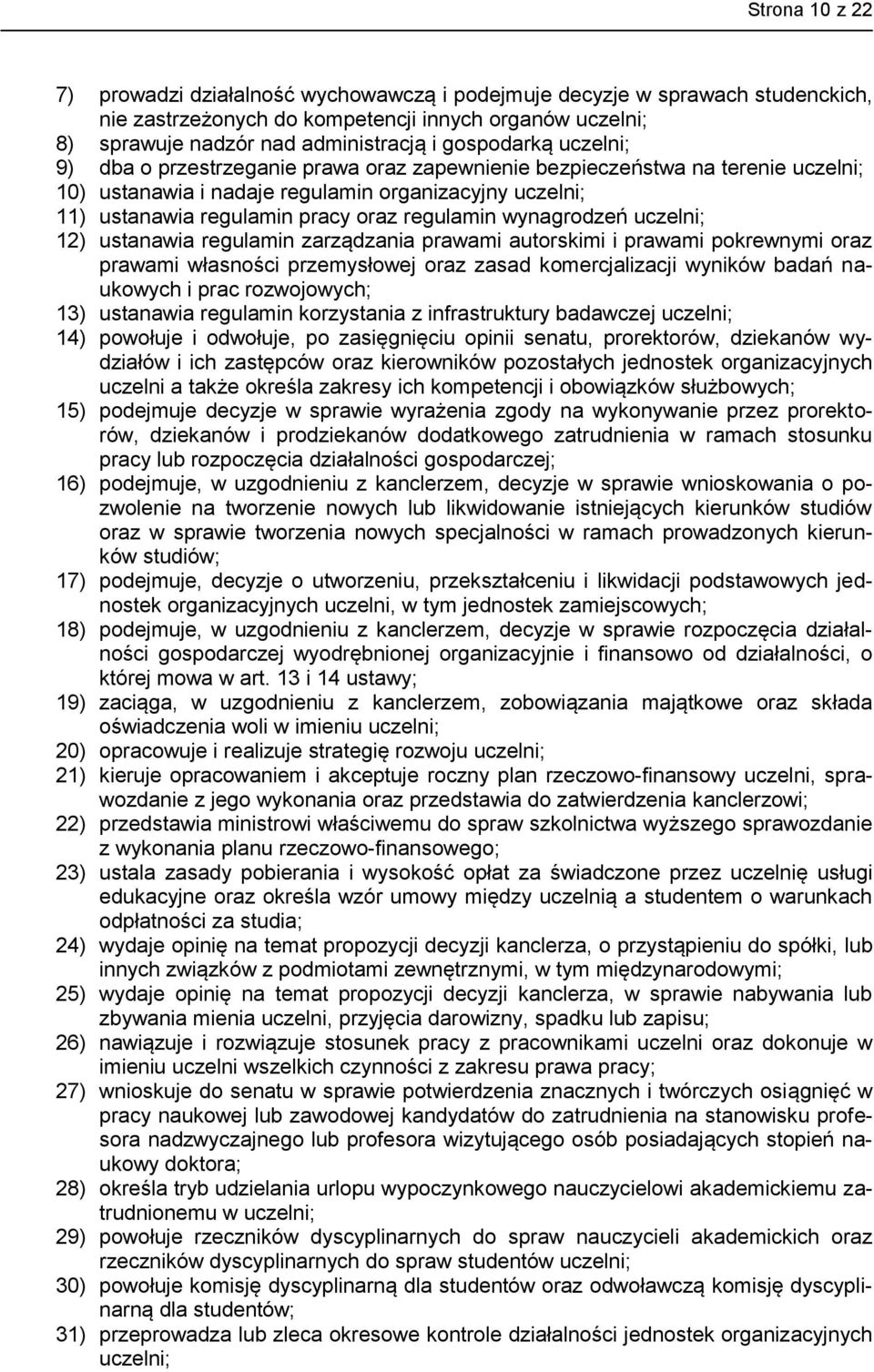 Strona 10 z 22

7) prowadzi działalność wychowawczą i podejmuje decyzje w sprawach studenckich, nie zastrzeżonych do kompetencji innych organów uczelni;
8) sprawuje nadzór nad administracją i gospodarką uczelni;
9) dba o przestrzeganie prawa oraz zapewnienie bezpieczeństwa na terenie uczelni;
10) ustanawia i nadaje regulamin organizacyjny uczelni;
11) ustanawia regulamin pracy oraz regulamin wynagrodzeń uczelni;
12) ustanawia regulamin zarządzania prawami autorskimi i prawami pokrewnymi oraz prawami własności przemysłowej oraz zasad komercjalizacji wyników badań naukowych i prac rozwojowych;
13) ustanawia regulamin korzystania z infrastruktury badawczej uczelni;
14) powołuje i odwołuje, po zasięgnięciu opinii senatu, prorektorów, dziekanów wydziałów i ich zastępców oraz kierowników pozostałych jednostek organizacyjnych uczelni a także określa zakresy ich kompetencji i obowiązków służbowych;
15) podejmuje decyzje w sprawie wyrażenia zgody na wykonywanie przez prorektorów, dziekanów i prodziekanów dodatkowego zatrudnienia w ramach stosunku pracy lub rozpoczęcia działalności gospodarczej;
16) podejmuje, w uzgodnieniu z kanclerzem, decyzje w sprawie wnioskowania o pozwolenie na tworzenie nowych lub likwidowanie istniejących kierunków studiów oraz w sprawie tworzenia nowych specjalności w ramach prowadzonych kierunków studiów;
17) podejmuje, decyzje o utworzeniu, przekształceniu i likwidacji podstawowych jednostek organizacyjnych uczelni, w tym jednostek zamiejscowych;
18) podejmuje, w uzgodnieniu z kanclerzem, decyzje w sprawie rozpoczęcia działalności gospodarczej wyodrębnionej organizacyjnie i finansowo od działalności, o której mowa w art. 13 i 14 ustawy;
19) zaciąga, w uzgodnieniu z kanclerzem, zobowiązania majątkowe oraz składa oświadczenia woli w imieniu uczelni;
20) opracowuje i realizuje strategię rozwoju uczelni;
21) kieruje opracowaniem i akceptuje roczny plan rzeczowo-finansowy uczelni, sprawozdanie z jego wykonania oraz przedstawia do zatwierdzenia kanclerzowi;
22) przedstawia ministrowi właściwemu do spraw szkolnictwa wyższego sprawozdanie z wykonania planu rzeczowo-finansowego;
23) ustala zasady pobierania i wysokość opłat za świadczone przez uczelnię usługi edukacyjne oraz określa wzór umowy między uczelnią a studentem o warunkach odpłatności za studia;
24) wydaje opinię na temat propozycji decyzji kanclerza, o przystąpieniu do spółki, lub innych związków z podmiotami zewnętrznymi, w tym międzynarodowymi;
25) wydaje opinię na temat propozycji decyzji kanclerza, w sprawie nabywania lub zbywania mienia uczelni, przyjęcia darowizny, spadku lub zapisu;
26) nawiązuje i rozwiązuje stosunek pracy z pracownikami uczelni oraz dokonuje w imieniu uczelni wszelkich czynności z zakresu prawa pracy;
27) wnioskuje do senatu w sprawie potwierdzenia znacznych i twórczych osiągnięć w pracy naukowej lub zawodowej kandydatów do zatrudnienia na stanowisku profesora nadzwyczajnego lub profesora wizytującego osób posiadających stopień naukowy doktora;
28) określa tryb udzielania urlopu wypoczynkowego nauczycielowi akademickiemu zatrudnionemu w uczelni;
29) powołuje rzeczników dyscyplinarnych do spraw nauczycieli akademickich oraz rzeczników dyscyplinarnych do spraw studentów uczelni;
30) powołuje komisję dyscyplinarną dla studentów oraz odwoławczą komisję dyscyplinarną dla studentów;
31) przeprowadza lub zleca okresowe kontrole działalności jednostek organizacyjnych uczelni;